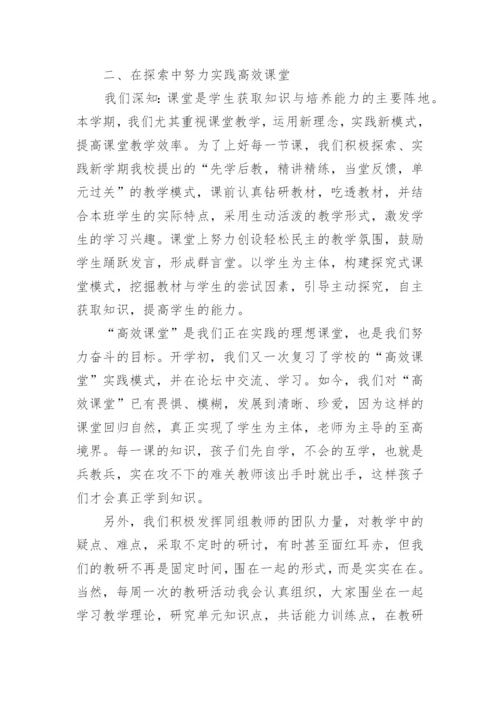 二、在探索中努力实践高效课堂

我们深知：课堂是学生获取知识与培养能力的主要阵地。本学期，我们尤其重视课堂教学，运用新理念，实践新模式，提高课堂教学效率。为了上好每一节课，我们积极探索、实践新学期我校提出的“先学后教，精讲精练，当堂反馈，单元过关”的教学模式，课前认真钻研教材，吃透教材，并结合本班学生的实际特点，采用生动活泼的教学形式，激发学生的学习兴趣。课堂上努力创设轻松民主的教学氛围，鼓励学生踊跃发言，形成群言堂。以学生为主体，构建探究式课堂模式，挖掘教材与学生的尝试因素，引导主动探究，自主获取知识，提高学生的能力。

“高效课堂”是我们正在实践的理想课堂，也是我们努力奋斗的目标。开学初，我们又一次复习了学校的“高效课堂”实践模式，并在论坛中交流、学习。如今，我们对“高效课堂”已有畏惧、模糊，发展到清晰、珍爱，因为这样的课堂回归自然，真正实现了学生为主体，老师为主导的至高境界。每一课的知识，孩子们先自学，不会的互学，也就是兵教兵，实在攻不下的难关教师该出手时就出手，这样孩子们才会真正学到知识。

另外，我们积极发挥同组教师的团队力量，对教学中的疑点、难点，采取不定时的研讨，有时甚至面红耳赤，但我们的教研不再是固定时间，围在一起的形式，而是实实在在。当然，每周一次的教研活动我会认真组织，大家围坐在一起学习教学理论，研究单元知识点，共话能力训练点，在教研